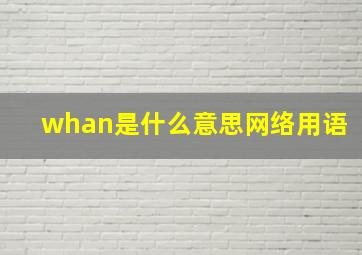 whan是什么意思网络用语